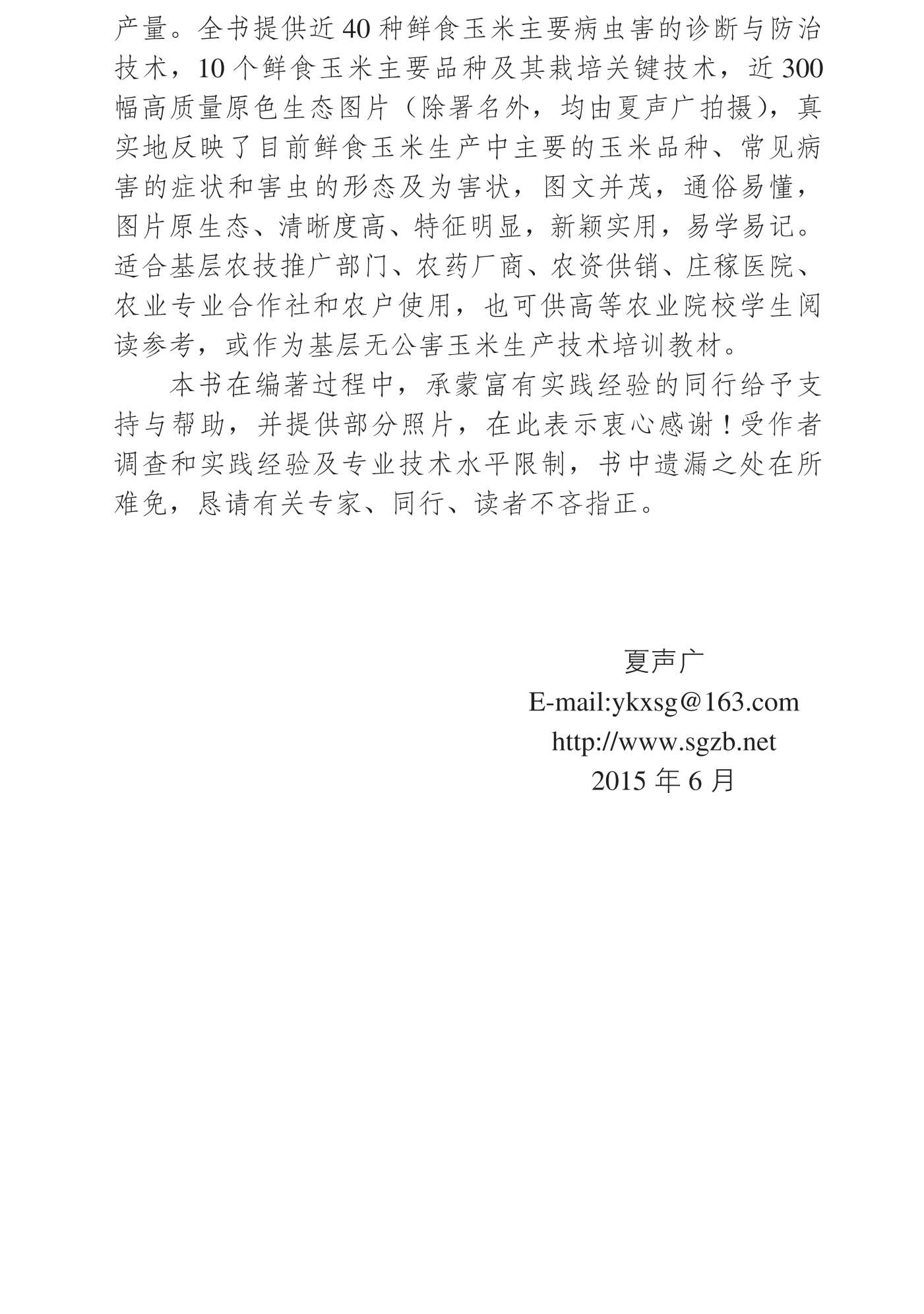 产量。全书提供近 40 种鲜食玉米主要病虫害的诊断与防治技术，10 个鲜食玉米主要品种及其栽培关键技术，近 300 幅高质量原色生态图片（除署名外，均由夏声广拍摄），真实地反映了目前鲜食玉米生产中主要的玉米品种、常见病害的症状和害虫的形态及为害状，图文并茂，通俗易懂，图片原生态、清晰度高、特征明显，新颖实用，易学易记。适合基层农技推广部门、农药厂商、农资供销、庄稼医院、农业专业合作社和农户使用，也可供高等农业院校学生阅读参考，或作为基层无公害玉米生产技术培训教材。

本书在编著过程中，承蒙富有实践经验的同行给予支持与帮助，并提供部分照片，在此表示衷心感谢！受作者调查和实践经验及专业技术水平限制，书中遗漏之处在所难免，恳请有关专家、同行、读者不吝指正。

夏声广
E-mail:ykxsg@163.com
http://www.sgzb.net
2015 年 6 月